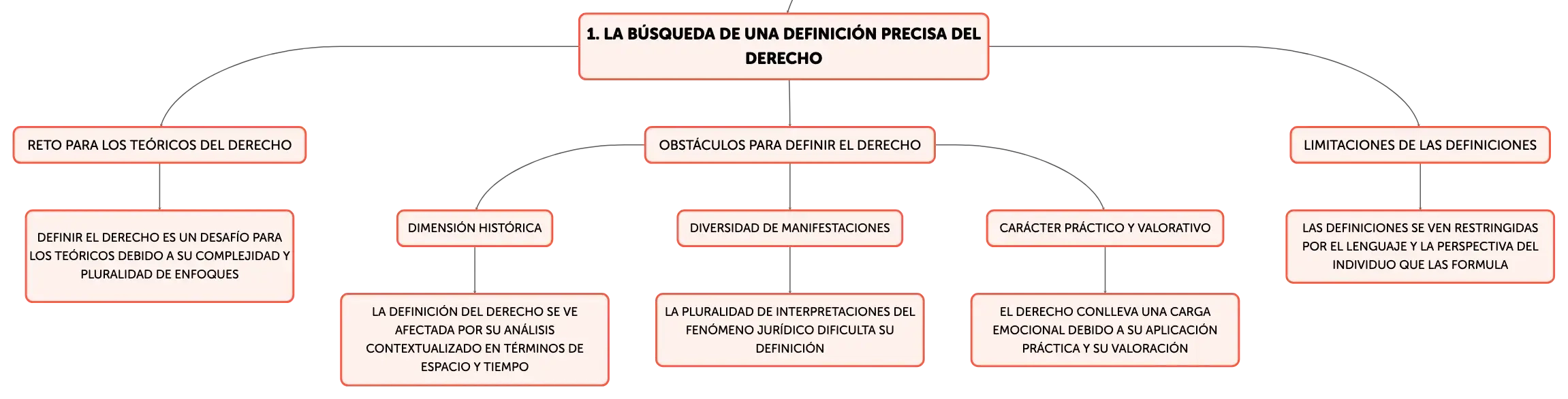 1. LA BÚSQUEDA DE UNA DEFINICIÓN PRECISA DEL DERECHO

RETO PARA LOS TEÓRICOS DEL DERECHO

DEFINIR EL DERECHO ES UN DESAFÍO PARA LOS TEÓRICOS DEBIDO A SU COMPLEJIDAD Y PLURALIDAD DE ENFOQUES

OBSTÁCULOS PARA DEFINIR EL DERECHO

DIMENSIÓN HISTÓRICA

LA DEFINICIÓN DEL DERECHO SE VE AFECTADA POR SU ANÁLISIS CONTEXTUALIZADO EN TÉRMINOS DE ESPACIO Y TIEMPO

DIVERSIDAD DE MANIFESTACIONES

LA PLURALIDAD DE INTERPRETACIONES DEL FENÓMENO JURÍDICO DIFICULTA SU DEFINICIÓN

CARÁCTER PRÁCTICO Y VALORATIVO

EL DERECHO CONLLEVA UNA CARGA EMOCIONAL DEBIDO A SU APLICACIÓN PRÁCTICA Y SU VALORACIÓN

LIMITACIONES DE LAS DEFINICIONES

LAS DEFINICIONES SE VEN RESTRINGIDAS POR EL LENGUAJE Y LA PERSPECTIVA DEL INDIVIDUO QUE LAS FORMULA